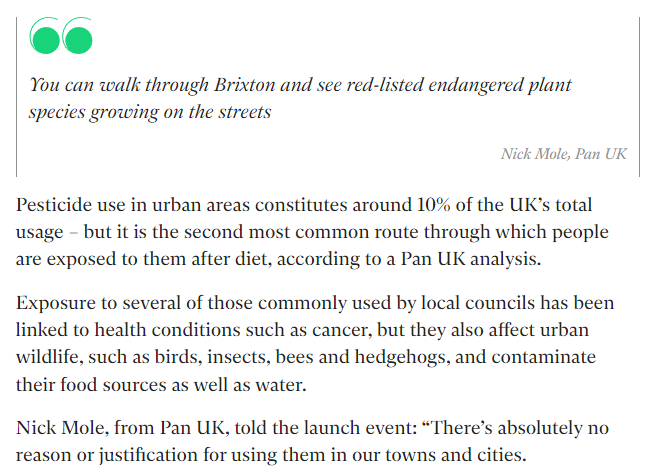 You can walk through Brixton and see red-listed endangered plant species growing on the streets

Nick Mole, Pan UK

Pesticide use in urban areas constitutes around 10% of the UK’s total usage – but it is the second most common route through which people are exposed to them after diet, according to a Pan UK analysis.

Exposure to several of those commonly used by local councils has been linked to health conditions such as cancer, but they also affect urban wildlife, such as birds, insects, bees and hedgehogs, and contaminate their food sources as well as water.

Nick Mole, from Pan UK, told the launch event: “There’s absolutely no reason or justification for using them in our towns and cities.